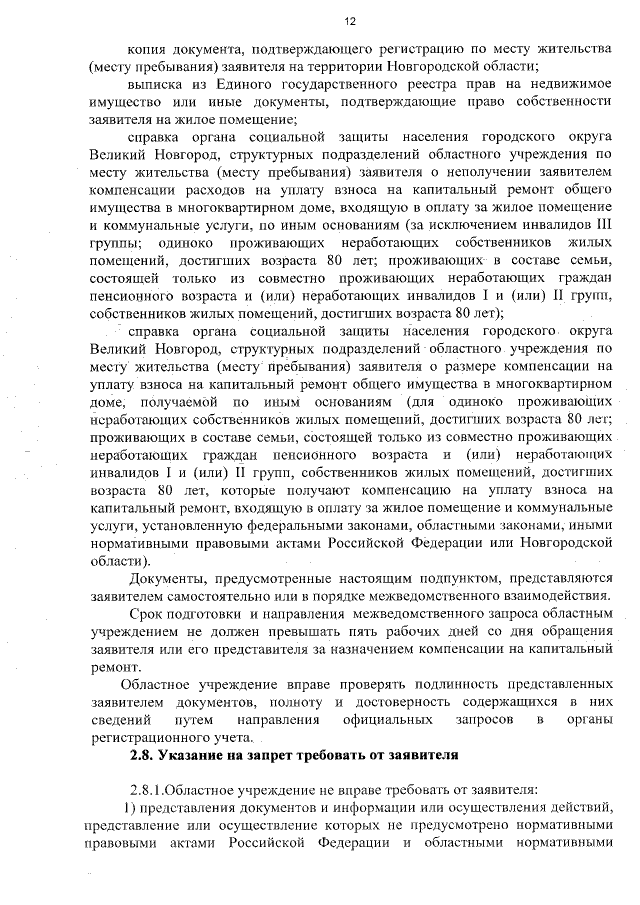 12

копия документа, подтверждающего регистрацию по месту жительства (месту пребывания) заявителя на территории Новгородской области;

выписка из Единого государственного реестра прав на недвижимое имущество или иные документы, подтверждающие право собственности заявителя на жилое помещение;

справка органа социальной защиты населения городского округа Великий Новгород, структурных подразделений областного учреждения по месту жительства (месту пребывания) заявителя о неполучении заявителем компенсации расходов на уплату взноса на капитальный ремонт общего имущества в многоквартирном доме, входящую в оплату за жилое помещение и коммунальные услуги, по иным основаниям (за исключением инвалидов III группы; одиноко проживающих неработающих собственников жилых помещений, достигших возраста 80 лет; проживающих в составе семьи, состоящей только из совместно проживающих неработающих граждан пенсионного возраста и (или) неработающих инвалидов I и (или) II групп, собственников жилых помещений, достигших возраста 80 лет);

справка органа социальной защиты населения городского округа Великий Новгород, структурных подразделений областного учреждения по месту жительства (месту пребывания) заявителя о размере компенсации на уплату взноса на капитальный ремонт общего имущества в многоквартирном доме, получаемой по иным основаниям (для одиноко проживающих неработающих собственников жилых помещений, достигших возраста 80 лет; проживающих в составе семьи, состоящей только из совместно проживающих неработающих граждан пенсионного возраста и (или) неработающих инвалидов I и (или) II групп, собственников жилых помещений, достигших возраста 80 лет, которые получают компенсацию на уплату взноса на капитальный ремонт, входящую в оплату за жилое помещение и коммунальные услуги, установленную федеральными законами, областными законами, иными нормативными правовыми актами Российской Федерации или Новгородской области).

Документы, предусмотренные настоящим подпунктом, представляются заявителем самостоятельно или в порядке межведомственного взаимодействия.

Срок подготовки и направления межведомственного запроса областным учреждением не должен превышать пять рабочих дней со дня обращения заявителя или его представителя за назначением компенсации на капитальный ремонт.

Областное учреждение вправе проверять подлинность представленных заявителем документов, полноту и достоверность содержащихся в них сведений путем направления официальных запросов в органы регистрационного учета.

2.8. Указание на запрет требовать от заявителя

2.8.1.Областное учреждение не вправе требовать от заявителя:

1) представления документов и информации или осуществления действий, представление или осуществление которых не предусмотрено нормативными правовыми актами Российской Федерации и областными нормативными